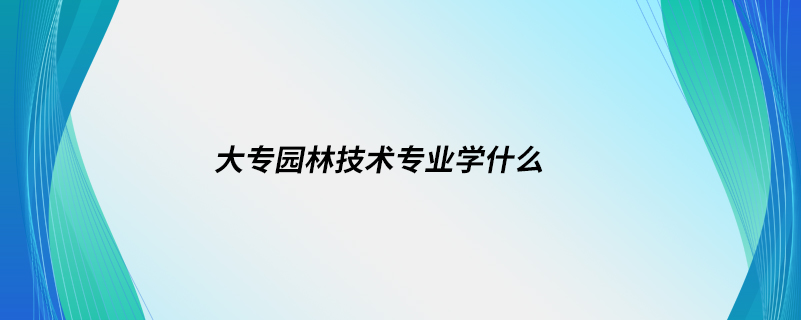 大专园林技术专业学什么